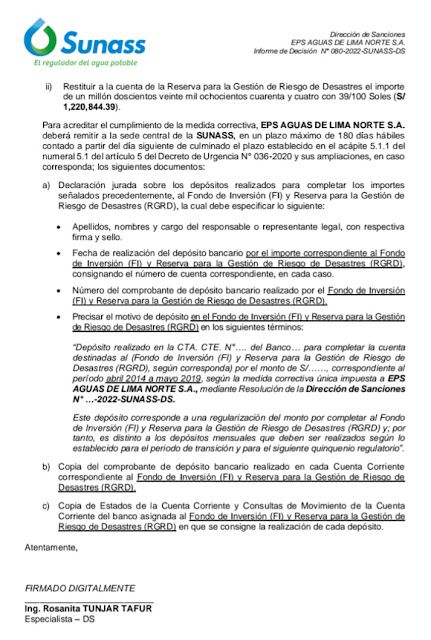 Sunass
El regulador del agua potable

Dirección de Sanciones
EPS AGUAS DE LIMA NORTE S.A.
Informe de Decisión N° 080-2022-SUNASS-DS

ii) Restituir a la cuenta de la Reserva para la Gestión de Riesgo de Desastres el importe de un millón doscientos veinte mil ochocientos cuarenta y cuatro con 39/100 Soles (S/ 1,220,844.39).

Para acreditar el cumplimiento de la medida correctiva, EPS AGUAS DE LIMA NORTE S.A. deberá remitir a la sede central de la SUNASS, en un plazo máximo de 180 días hábiles contado a partir del día siguiente de culminado el plazo establecido en el acápite 5.1.1 del numeral 5.1 del artículo 5 del Decreto de Urgencia N° 036-2020 y sus ampliaciones, en caso corresponda; los siguientes documentos:

a) Declaración jurada sobre los depósitos realizados para completar los importes señalados precedentemente, al Fondo de Inversión (FI) y Reserva para la Gestión de Riesgo de Desastres (RGRD), la cual debe especificar lo siguiente:

• Apellidos, nombres y cargo del responsable o representante legal, con respectiva firma y sello.

• Fecha de realización del depósito bancario por el importe correspondiente al Fondo de Inversión (FI) y Reserva para la Gestión de Riesgo de Desastres (RGRD), consignando el número de cuenta correspondiente, en cada caso.

• Número del comprobante de depósito bancario realizado por el Fondo de Inversión (FI) y Reserva para la Gestión de Riesgo de Desastres (RGRD).

• Precisar el motivo de depósito en el Fondo de Inversión (FI) y Reserva para la Gestión de Riesgo de Desastres (RGRD) en los siguientes términos:

"Depósito realizado en la CTA. CTE. N°…. del Banco… para completar la cuenta destinadas al (Fondo de Inversión (FI) y Reserva para la Gestión de Riesgo de Desastres (RGRD), según corresponda) por el monto de S/……, correspondiente al período abril 2014 a mayo 2019, según la medida correctiva única impuesta a EPS AGUAS DE LIMA NORTE S.A., mediante Resolución de la Dirección de Sanciones N° …-2022-SUNASS-DS.

Este depósito corresponde a una regularización del monto por completar al Fondo de Inversión (FI) y Reserva para la Gestión de Riesgo de Desastres (RGRD) y; por tanto, es distinto a los depósitos mensuales que deben ser realizados según lo establecido para el periodo de transición y para el siguiente quinquenio regulatorio".

b) Copia del comprobante de depósito bancario realizado en cada Cuenta Corriente correspondiente al Fondo de Inversión (FI) y Reserva para la Gestión de Riesgo de Desastres (RGRD).

c) Copia de Estados de la Cuenta Corriente y Consultas de Movimiento de la Cuenta Corriente del banco asignada al Fondo de Inversión (FI) y Reserva para la Gestión de Riesgo de Desastres (RGRD) en que se consigne la realización de cada depósito.

Atentamente,

FIRMADO DIGITALMENTE
Ing. Rosanita TUNJAR TAFUR
Especialista – DS